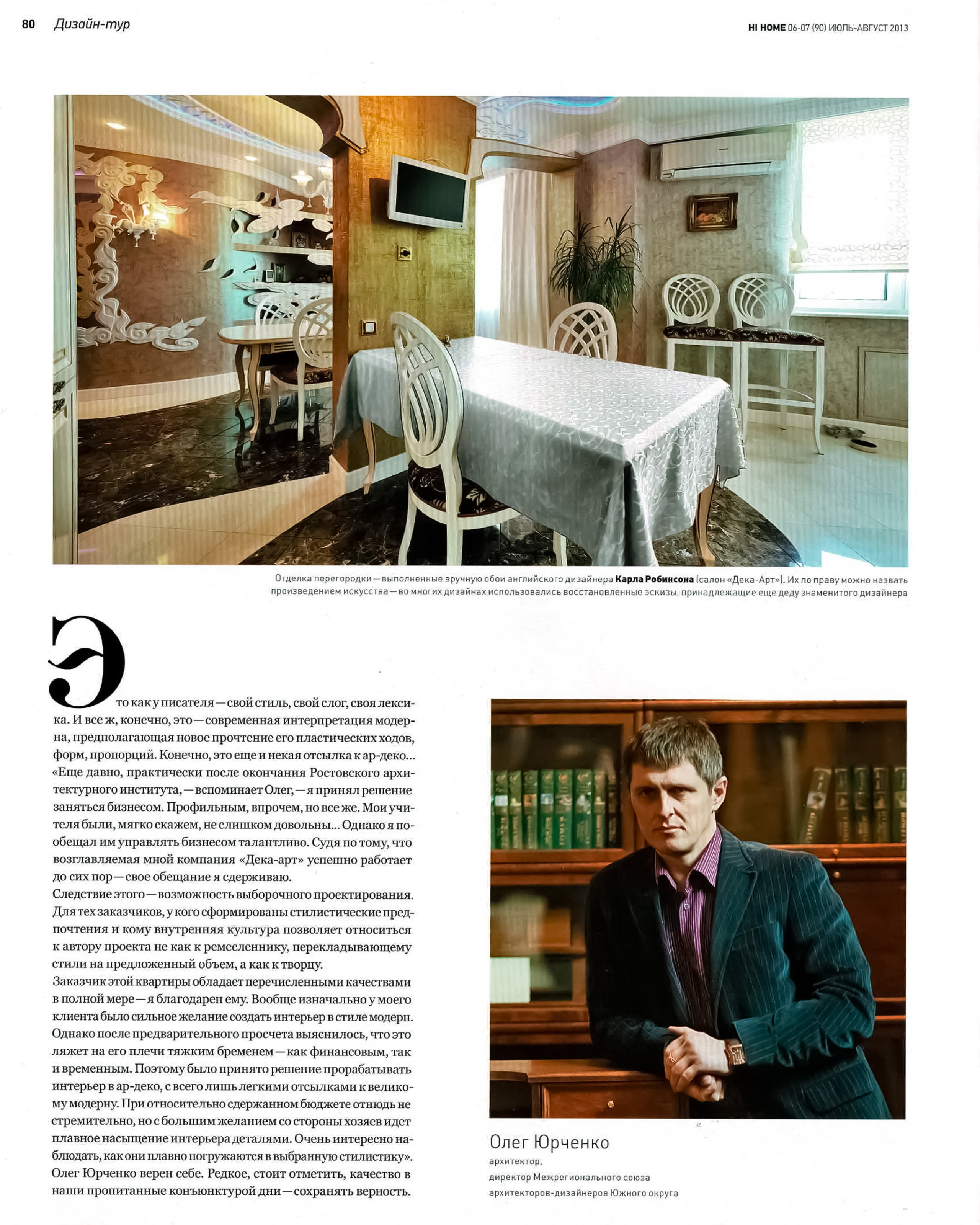 80 Дизайн-тур

HI HOME 06-07 (90) ИЮЛЬ-АВГУСТ 2013

Отделка перегородки — выполненные вручную обои английского дизайнера Карла Робинсона (салон «Дека-Арт»). Их по праву можно назвать произведением искусства — во многих дизайнах использовались восстановленные эскизы, принадлежащие еще деду знаменитого дизайнера

Это как у писателя — свой стиль, свой слог, своя лексика. И все ж, конечно, это — современная интерпретация модерна, предполагающая новое прочтение его пластических ходов, форм, пропорций. Конечно, это еще и некая отсылка к ар-деко... «Еще давно, практически после окончания Ростовского архитектурного института, — вспоминает Олег, — я принял решение заняться бизнесом. Профильным, впрочем, но все же. Мои учителя были, мягко скажем, не слишком довольны... Однако я пообещал им управлять бизнесом талантливо. Судя по тому, что возглавляемая мной компания «Дека-арт» успешно работает до сих пор — свое обещание я сдерживаю.
Следствие этого — возможность выборочного проектирования. Для тех заказчиков, у кого сформированы стилистические предпочтения и кому внутренняя культура позволяет относиться к автору проекта не как к ремесленнику, перекладывающему стили на предложенный объем, а как к творцу.
Заказчик этой квартиры обладает перечисленными качествами в полной мере — я благодарен ему. Вообще изначально у моего клиента было сильное желание создать интерьер в стиле модерн. Однако после предварительного просчета выяснилось, что это ляжет на его плечи тяжким бременем — как финансовым, так и временным. Поэтому было принято решение прорабатывать интерьер в ар-деко, с всего лишь легкими отсылками к великому модерну. При относительно сдержанном бюджете отнюдь не стремительно, но с большим желанием со стороны хозяев идет плавное насыщение интерьера деталями. Очень интересно наблюдать, как они плавно погружаются в выбранную стилистику». Олег Юрченко верен себе. Редкое, стоит отметить, качество в наши пропитанные конъюнктурой дни — сохранять верность.

Олег Юрченко
архитектор,
директор Межрегионального союза архитекторов-дизайнеров Южного округа